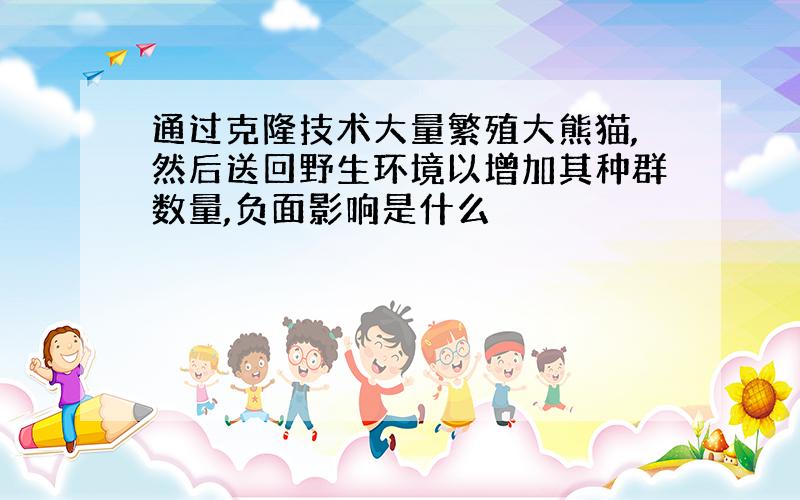 通过克隆技术大量繁殖大熊猫,然后送回野生环境以增加其种群数量,负面影响是什么